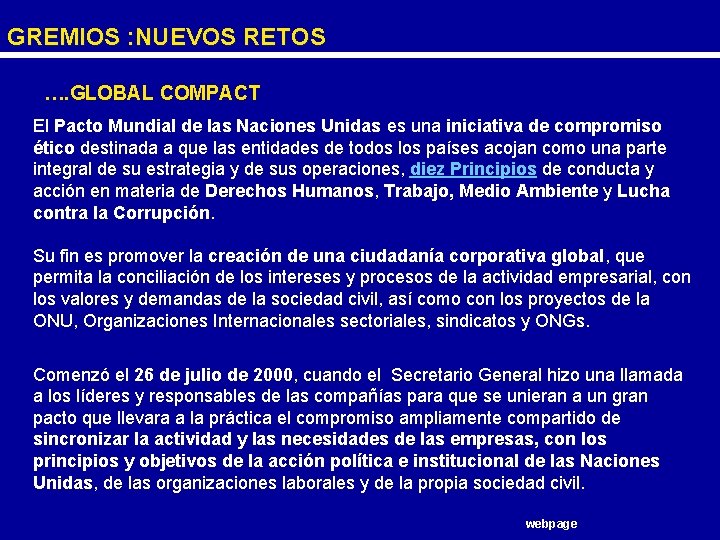 GREMIOS :NUEVOS RETOS

….GLOBAL COMPACT

El Pacto Mundial de las Naciones Unidas es una iniciativa de compromiso ético destinada a que las entidades de todos los países acojan como una parte integral de su estrategia y de sus operaciones, diez Principios de conducta y acción en materia de Derechos Humanos, Trabajo, Medio Ambiente y Lucha contra la Corrupción.

Su fin es promover la creación de una ciudadanía corporativa global, que permita la conciliación de los intereses y procesos de la actividad empresarial, con los valores y demandas de la sociedad civil, así como con los proyectos de la ONU, Organizaciones Internacionales sectoriales, sindicatos y ONGs.

Comenzó el 26 de julio de 2000, cuando el Secretario General hizo una llamada a los líderes y responsables de las compañías para que se unieran a un gran pacto que llevara a la práctica el compromiso ampliamente compartido de sincronizar la actividad y las necesidades de las empresas, con los principios y objetivos de la acción política e institucional de las Naciones Unidas, de las organizaciones laborales y de la propia sociedad civil.

webpage